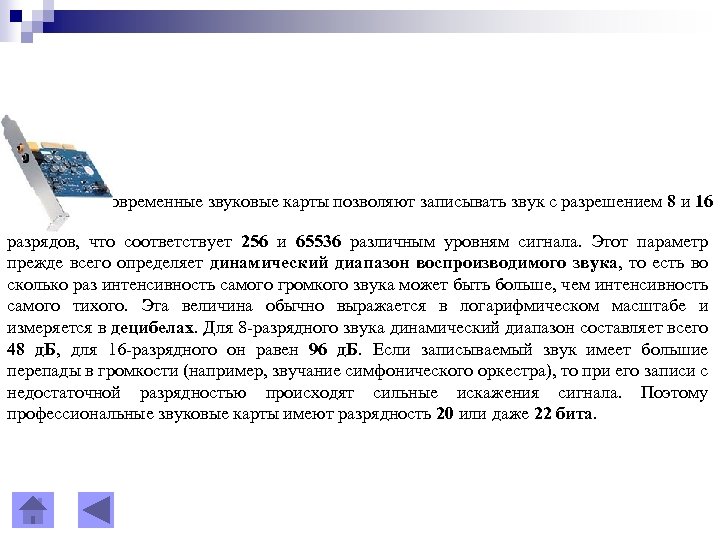 овременные звуковые карты позволяют записывать звук с разрешением 8 и 16 разрядов, что соответствует 256 и 65536 различным уровням сигнала. Этот параметр прежде всего определяет динамический диапазон воспроизводимого звука, то есть во сколько раз интенсивность самого громкого звука может быть больше, чем интенсивность самого тихого. Эта величина обычно выражается в логарифмическом масштабе и измеряется в децибелах. Для 8-разрядного звука динамический диапазон составляет всего 48 дБ, для 16-разрядного он равен 96 дБ. Если записываемый звук имеет большие перепады в громкости (например, звучание симфонического оркестра), то при его записи с недостаточной разрядностью происходят сильные искажения сигнала. Поэтому профессиональные звуковые карты имеют разрядность 20 или даже 22 бита.